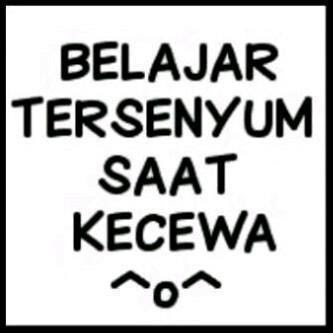 BELAJAR TERSENYUM SAAT KECEWA

^o^